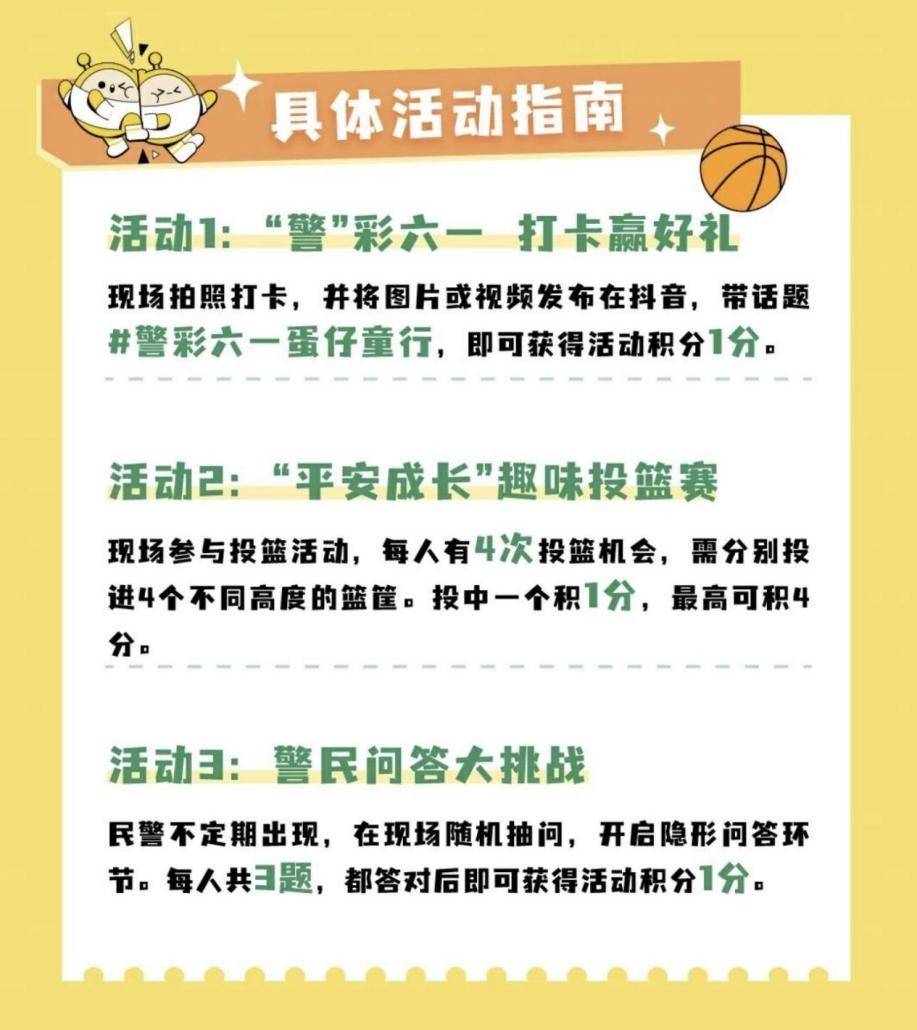 具体活动指南

活动1:“警”彩六一 打卡赢好礼

现场拍照打卡，并将图片或视频发布在抖音，带话题#警彩六一蛋仔童行，即可获得活动积分1分。

活动2:“平安成长”趣味投篮赛

现场参与投篮活动，每人有4次投篮机会，需分别投进4个不同高度的篮筐。投中一个积1分，最高可积4分。

活动3:警民问答大挑战

民警不定期出现，在现场随机抽问，开启隐形问答环节。每人共3题，都答对后即可获得活动积分1分。